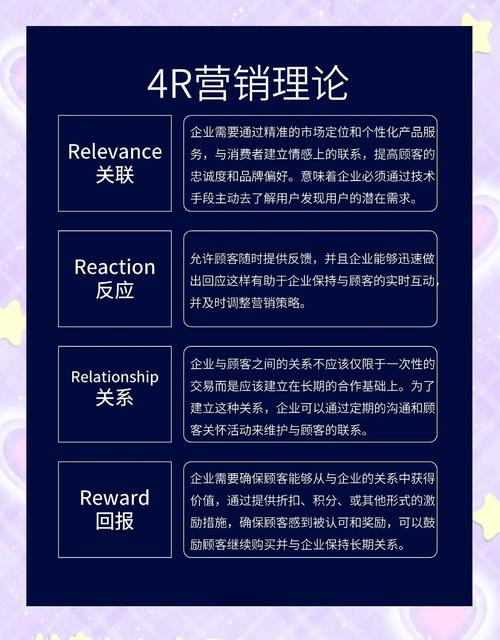 4R营销理论

Relevance
关联

企业需要通过精准的市场定位和个性化产品服务，与消费者建立情感上的联系，提高顾客的忠诚度和品牌偏好。意味着企业必须通过技术手段主动去了解用户发现用户的潜在需求。

Reaction
反应

允许顾客随时提供反馈，并且企业能够迅速做出回应这样有助于企业保持与顾客的实时互动，并及时调整营销策略。

Relationship
关系

企业与顾客之间的关系不应该仅限于一次性的交易而是应该建立在长期的合作基础上。为了建立这种关系，企业可以通过定期的沟通和顾客关怀活动来维护与顾客的联系。

Reward
回报

企业需要确保顾客能够从与企业的关系中获得价值，通过提供折扣、积分、或其他形式的激励措施，确保顾客感到被认可和奖励，可以鼓励顾客继续购买并与企业保持长期关系。